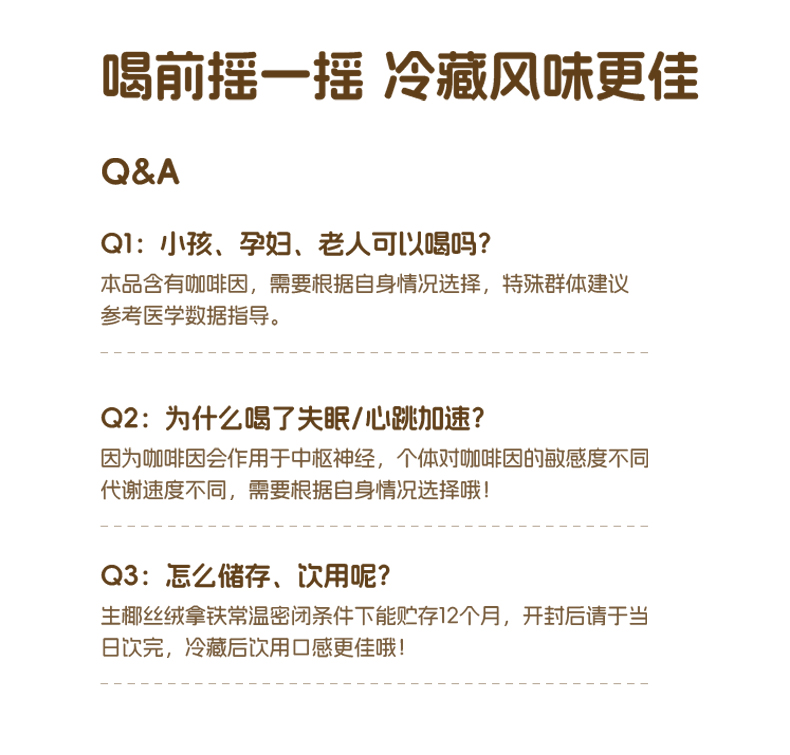 喝前摇一摇 冷藏风味更佳

Q&A

Q1：小孩、孕妇、老人可以喝吗？

本品含有咖啡因，需要根据自身情况选择，特殊群体建议参考医学数据指导。

Q2：为什么喝了失眠/心跳加速？

因为咖啡因会作用于中枢神经，个体对咖啡因的敏感度不同代谢速度不同，需要根据自身情况选择哦！

Q3：怎么储存、饮用呢？

生椰丝绒拿铁常温密闭条件下能贮存12个月，开封后请于当日饮完，冷藏后饮用口感更佳哦！